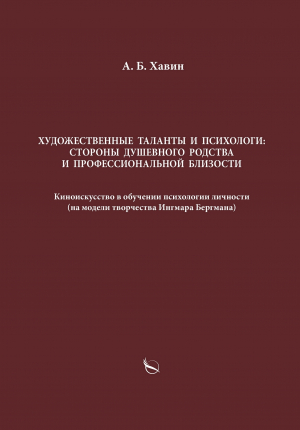 А. Б. Хавин

ХУДОЖЕСТВЕННЫЕ ТАЛАНТЫ И ПСИХОЛОГИ: СТОРОНЫ ДУШЕВНОГО РОДСТВА И ПРОФЕССИОНАЛЬНОЙ БЛИЗОСТИ

Киноискусство в обучении психологии личности (на модели творчества Ингмара Бергмана)